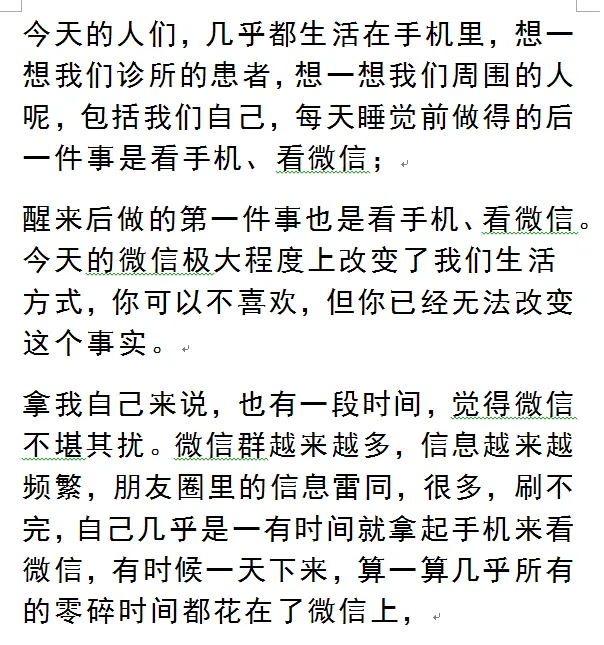 今天的人们，几乎都生活在手机里，想一想我们诊所的患者，想一想我们周围的人呢，包括我们自己，每天睡觉前做得的后一件事是看手机、看微信；

醒来后做的第一件事也是看手机、看微信。今天的微信极大程度上改变了我们生活方式，你可以不喜欢，但你已经无法改变这个事实。

拿我自己来说，也有一段时间，觉得微信不堪其扰。微信群越来越多，信息越来越频繁，朋友圈里的信息雷同，很多，刷不完，自己几乎是一有时间就拿起手机来看微信，有时候一天下来，算一算几乎所有的零碎时间都花在了微信上，